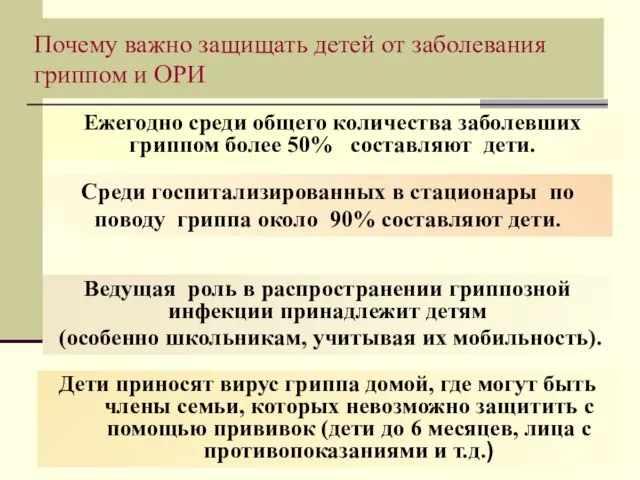 Почему важно защищать детей от заболевания гриппом и ОРИ

Ежегодно среди общего количества заболевших гриппом более 50% составляют дети.

Среди госпитализированных в стационары по поводу гриппа около 90% составляют дети.

Ведущая роль в распространении гриппозной инфекции принадлежит детям (особенно школьникам, учитывая их мобильность).

Дети приносят вирус гриппа домой, где могут быть члены семьи, которых невозможно защитить с помощью прививок (дети до 6 месяцев, лица с противопоказаниями и т.д.)